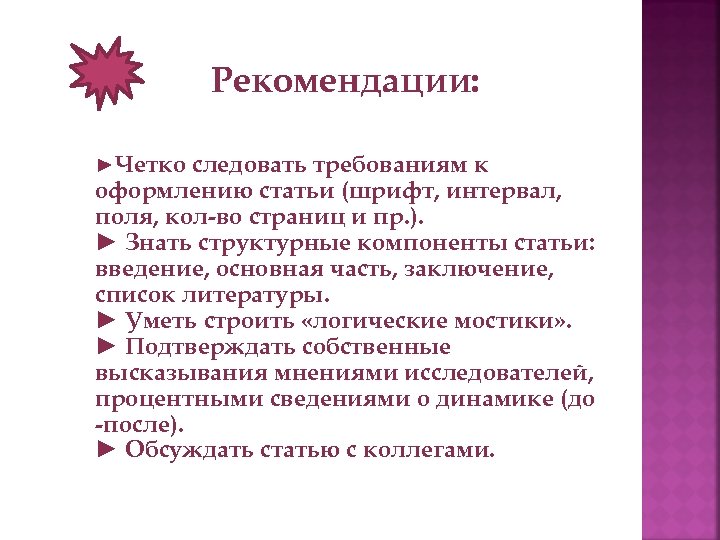 Рекомендации:

►Четко следовать требованиям к оформлению статьи (шрифт, интервал, поля, кол-во страниц и пр.).
► Знать структурные компоненты статьи: введение, основная часть, заключение, список литературы.
► Уметь строить «логические мостики».
► Подтверждать собственные высказывания мнениями исследователей, процентными сведениями о динамике (до -после).
► Обсуждать статью с коллегами.